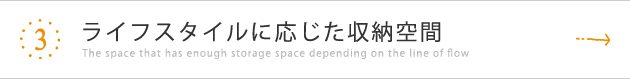 3

ライフスタイルに応じた収納空間

The space that has enough storage space depending on the line of flow